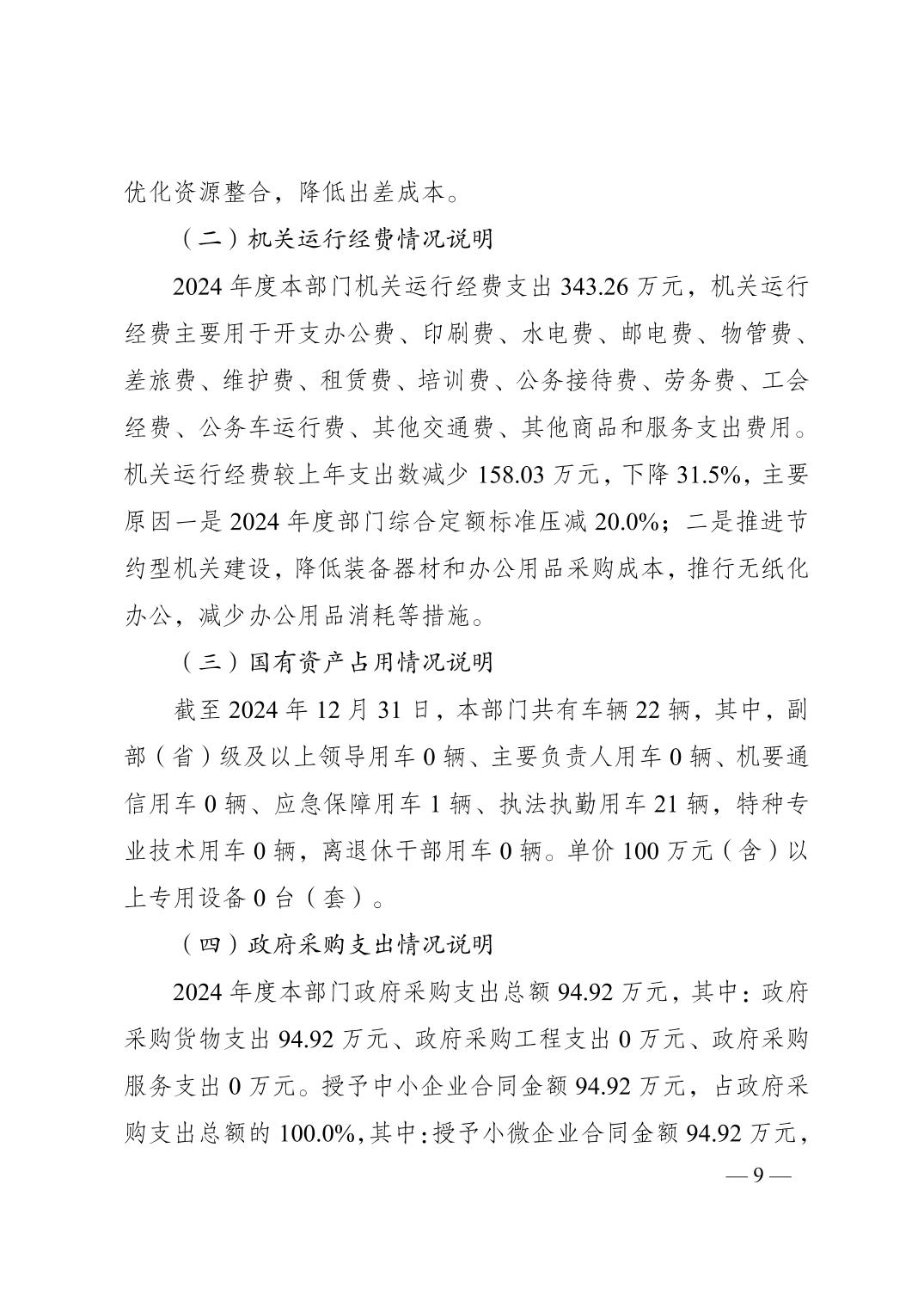 优化资源整合，降低出差成本。

（二）机关运行经费情况说明

2024 年度本部门机关运行经费支出 343.26 万元，机关运行经费主要用于开支办公费、印刷费、水电费、邮电费、物管费、差旅费、维护费、租赁费、培训费、公务接待费、劳务费、工会经费、公务车运行费、其他交通费、其他商品和服务支出费用。机关运行经费较上年支出数减少 158.03 万元，下降 31.5%，主要原因一是 2024 年度部门综合定额标准压减 20.0%；二是推进节约型机关建设，降低装备器材和办公用品采购成本，推行无纸化办公，减少办公用品消耗等措施。

（三）国有资产占用情况说明

截至 2024 年 12 月 31 日，本部门共有车辆 22 辆，其中，副部（省）级及以上领导用车 0 辆、主要负责人用车 0 辆、机要通信用车 0 辆、应急保障用车 1 辆、执法执勤用车 21 辆，特种专业技术用车 0 辆，离退休干部用车 0 辆。单价 100 万元（含）以上专用设备 0 台（套）。

（四）政府采购支出情况说明

2024 年度本部门政府采购支出总额 94.92 万元，其中：政府采购货物支出 94.92 万元、政府采购工程支出 0 万元、政府采购服务支出 0 万元。授予中小企业合同金额 94.92 万元，占政府采购支出总额的 100.0%，其中：授予小微企业合同金额 94.92 万元，

— 9 —